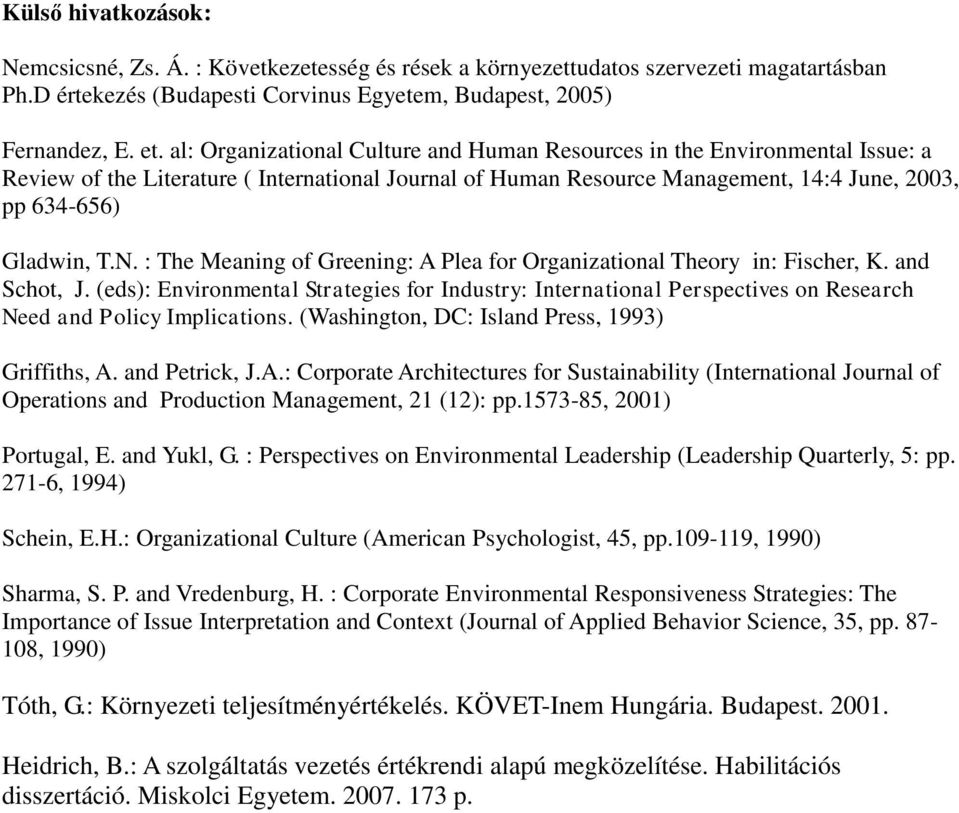 Külső hivatkozások:

Nemcsicsné, Zs. Á. : Következetesség és rések a környezettudatos szervezeti magatartásban Ph.D értekezés (Budapesti Corvinus Egyetem, Budapest, 2005)

Fernandez, E. et. al: Organizational Culture and Human Resources in the Environmental Issue: a Review of the Literature ( International Journal of Human Resource Management, 14:4 June, 2003, pp 634-656)

Gladwin, T.N. : The Meaning of Greening: A Plea for Organizational Theory in: Fischer, K. and Schot, J. (eds): Environmental Strategies for Industry: International Perspectives on Research Need and Policy Implications. (Washington, DC: Island Press, 1993)

Griffiths, A. and Petrick, J.A.: Corporate Architectures for Sustainability (International Journal of Operations and Production Management, 21 (12): pp.1573-85, 2001)

Portugal, E. and Yukl, G. : Perspectives on Environmental Leadership (Leadership Quarterly, 5: pp. 271-6, 1994)

Schein, E.H.: Organizational Culture (American Psychologist, 45, pp.109-119, 1990)

Sharma, S. P. and Vredenburg, H. : Corporate Environmental Responsiveness Strategies: The Importance of Issue Interpretation and Context (Journal of Applied Behavior Science, 35, pp. 87-108, 1990)

Tóth, G.: Környezeti teljesítményértékelés. KÖVET-Inem Hungária. Budapest. 2001.

Heidrich, B.: A szolgáltatás vezetés értékrendi alapú megközelítése. Habilitációs disszertáció. Miskolci Egyetem. 2007. 173 p.